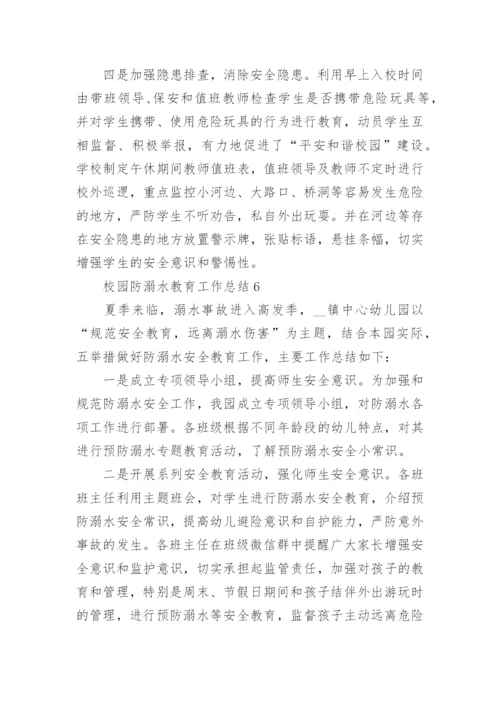 四是加强隐患排查，消除安全隐患。利用早上入校时间由带班领导、保安和值班教师检查学生是否携带危险玩具等，并对学生携带、使用危险玩具的行为进行教育，动员学生互相监督、积极举报，有力地促进了“平安和谐校园”建设。学校制定午休期间教师值班表，值班领导及教师不定时进行校外巡逻，重点监控小河边、大路口、桥洞等容易发生危险的地方，严防学生不听劝告，私自外出玩耍。并在河边等存在安全隐患的地方放置警示牌，张贴标语，悬挂条幅，切实增强学生的安全意识和警惕性。

校园防溺水教育工作总结6

夏季来临，溺水事故进入高发季，__镇中心幼儿园以“规范安全教育，远离溺水伤害”为主题，结合本园实际，五举措做好防溺水安全教育工作，主要工作总结如下：

一是成立专项领导小组，提高师生安全意识。为加强和规范防溺水安全工作，我园成立专项领导小组，对防溺水各项工作进行部署。各班级根据不同年龄段的幼儿特点，对其进行预防溺水专题教育活动，了解预防溺水安全小常识。

二是开展系列安全教育活动，强化师生安全意识。各班班主任利用主题班会，对学生进行防溺水安全教育，介绍预防溺水安全常识，提高幼儿避险意识和自护能力，严防意外事故的发生。各班主任在班级微信群中提醒广大家长增强安全意识和监护意识，切实承担起监管责任，加强对孩子的教育和管理，特别是周末、节假日期间和孩子结伴外出游玩时的管理，进行预防溺水等安全教育，监督孩子主动远离危险